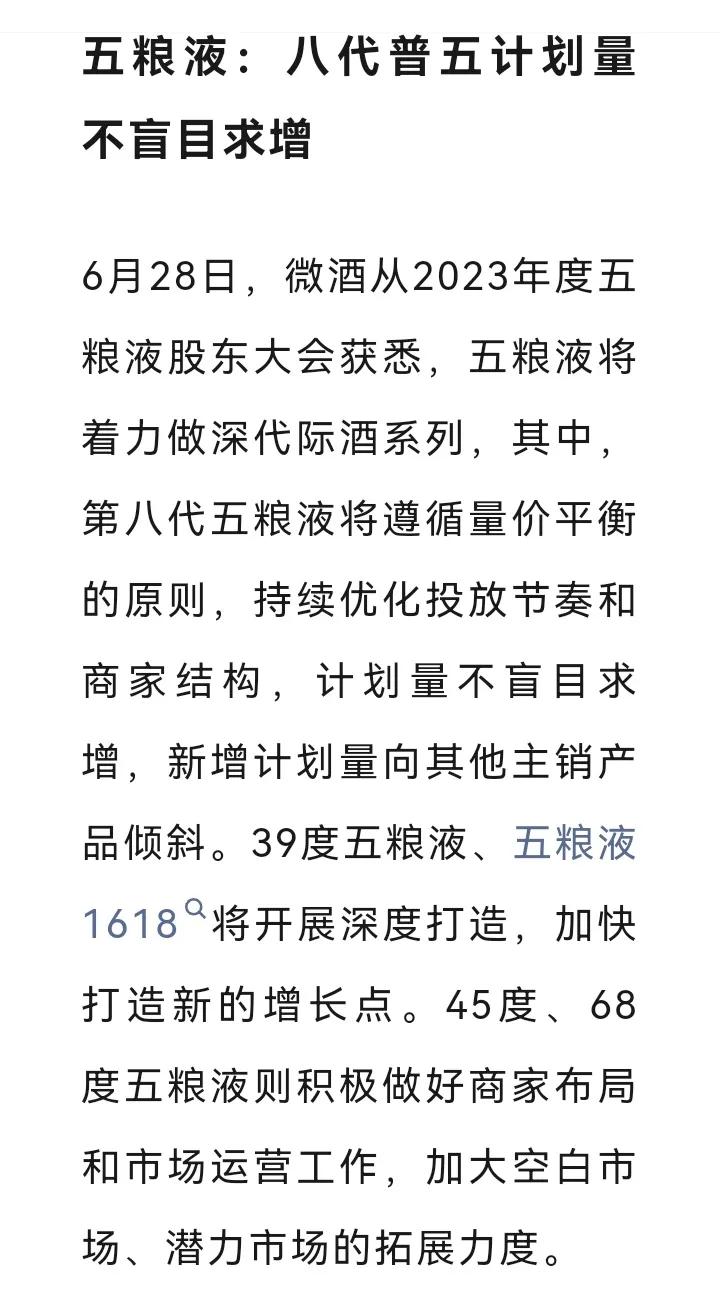 五粮液：八代普五计划量不盲目求增

6月28日，微酒从2023年度五粮液股东大会获悉，五粮液将着力做深代际酒系列，其中，第八代五粮液将遵循量价平衡的原则，持续优化投放节奏和商家结构，计划量不盲目求增，新增计划量向其他主销产品倾斜。39度五粮液、五粮液1618将开展深度打造，加快打造新的增长点。45度、68度五粮液则积极做好商家布局和市场运营工作，加大空白市场、潜力市场的拓展力度。